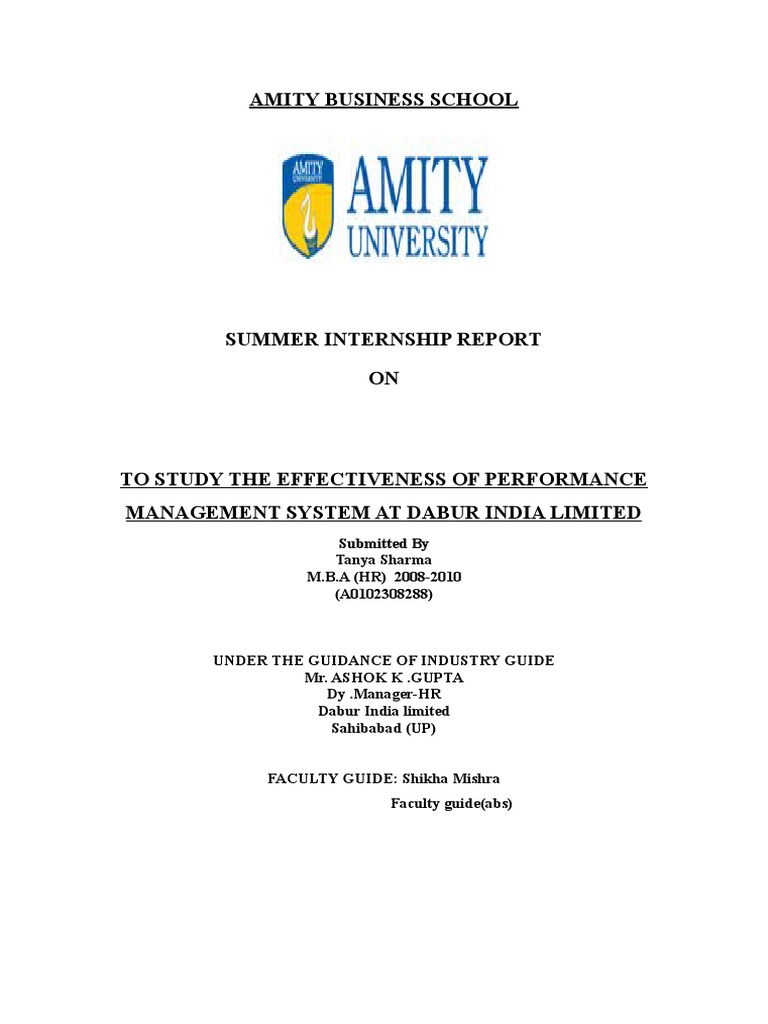 AMITY BUSINESS SCHOOL

AMITY UNIVERSITY

AMITY UNIVERSITY

SUMMER INTERNSHIP REPORT

ON

TO STUDY THE EFFECTIVENESS OF PERFORMANCE MANAGEMENT SYSTEM AT DABUR INDIA LIMITED

Submitted By
Tanya Sharma
M.B.A (HR) 2008-2010
(A0102308288)

UNDER THE GUIDANCE OF INDUSTRY GUIDE
Mr. ASHOK K .GUPTA
Dy .Manager-HR
Dabur India limited
Sahibabad (UP)

FACULTY GUIDE: Shikha Mishra

Faculty guide(abs)